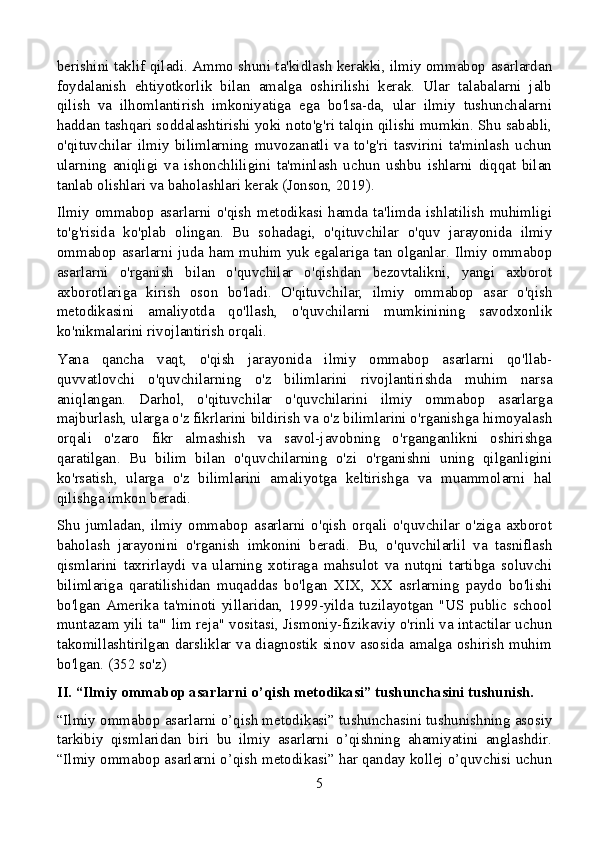 berishini taklif qiladi. Ammo shuni ta'kidlash kerakki, ilmiy ommabop asarlardan foydalanish ehtiyotkorlik bilan amalga oshirilishi kerak. Ular talabalarni jalb qilish va ilhomlantirish imkoniyatiga ega bo'lsa-da, ular ilmiy tushunchalarni haddan tashqari soddalashtirishi yoki noto'g'ri talqin qilishi mumkin. Shu sababli, o'qituvchilar ilmiy bilimlarning muvozanatli va to'g'ri tasvirini ta'minlash uchun ularning aniqligi va ishonchliligini ta'minlash uchun ushbu ishlarni diqqat bilan tanlab olishlari va baholashlari kerak (Jonson, 2019).

Ilmiy ommabop asarlarni o'qish metodikasi hamda ta'limda ishlatilish muhimligi to'g'risida ko'plab olingan. Bu sohadagi, o'qituvchilar o'quv jarayonida ilmiy ommabop asarlarni juda ham muhim yuk egalariga tan olganlar. Ilmiy ommabop asarlarni o'rganish bilan o'quvchilar o'qishdan bezovtalikni, yangi axborot axborotlariga kirish oson bo'ladi. O'qituvchilar, ilmiy ommabop asar o'qish metodikasini amaliyotda qo'llash, o'quvchilarni mumkinining savodxonlik ko'nikmalarini rivojlantirish orqali.

Yana qancha vaqt, o'qish jarayonida ilmiy ommabop asarlarni qo'llab-quvvatlovchi o'quvchilarning o'z bilimlarini rivojlantirishda muhim narsa aniqlangan. Darhol, o'qituvchilar o'quvchilarini ilmiy ommabop asarlarga majburlash, ularga o'z fikrlarini bildirish va o'z bilimlarini o'rganishga himoyalash orqali o'zaro fikr almashish va savol-javobning o'rganganlikni oshirishga qaratilgan. Bu bilim bilan o'quvchilarning o'zi o'rganishni uning qilganligini ko'rsatish, ularga o'z bilimlarini amaliyotga keltirishga va muammolarni hal qilishga imkon beradi.

Shu jumladan, ilmiy ommabop asarlarni o'qish orqali o'quvchilar o'ziga axborot baholash jarayonini o'rganish imkonini beradi. Bu, o'quvchilarlil va tasniflash qismlarini taxrirlaydi va ularning xotiraga mahsulot va nutqni tartibga soluvchi bilimlariga qaratilishidan muqaddas bo'lgan XIX, XX asrlarning paydo bo'lishi bo'lgan Amerika ta'minoti yillaridan, 1999-yilda tuzilayotgan "US public school muntazam yili ta'" lim reja" vositasi, Jismoniy-fizikaviy o'rinli va intactilar uchun takomillashtirilgan darsliklar va diagnostik sinov asosida amalga oshirish muhim bo'lgan. (352 so'z)

II. “Ilmiy ommabop asarlarni o’qish metodikasi” tushunchasini tushunish.

“Ilmiy ommabop asarlarni o’qish metodikasi” tushunchasini tushunishning asosiy tarkibiy qismlaridan biri bu ilmiy asarlarni o’qishning ahamiyatini anglashdir. “Ilmiy ommabop asarlarni o’qish metodikasi” har qanday kollej o’quvchisi uchun

5